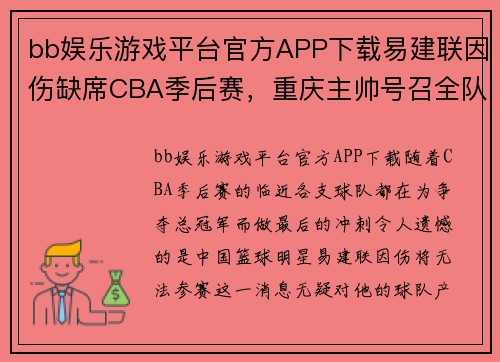 bb娱乐游戏平台官方APP下载易建联因伤缺席CBA季后赛，重庆主帅号召全队

bb娱乐游戏平台官方APP下载随着CBA季后赛的临近各支球队都在为争夺总冠军而做最后的冲刺令人遗憾的是中国篮球明星易建联因伤将无法参赛这一消息无疑对他的球队产

$